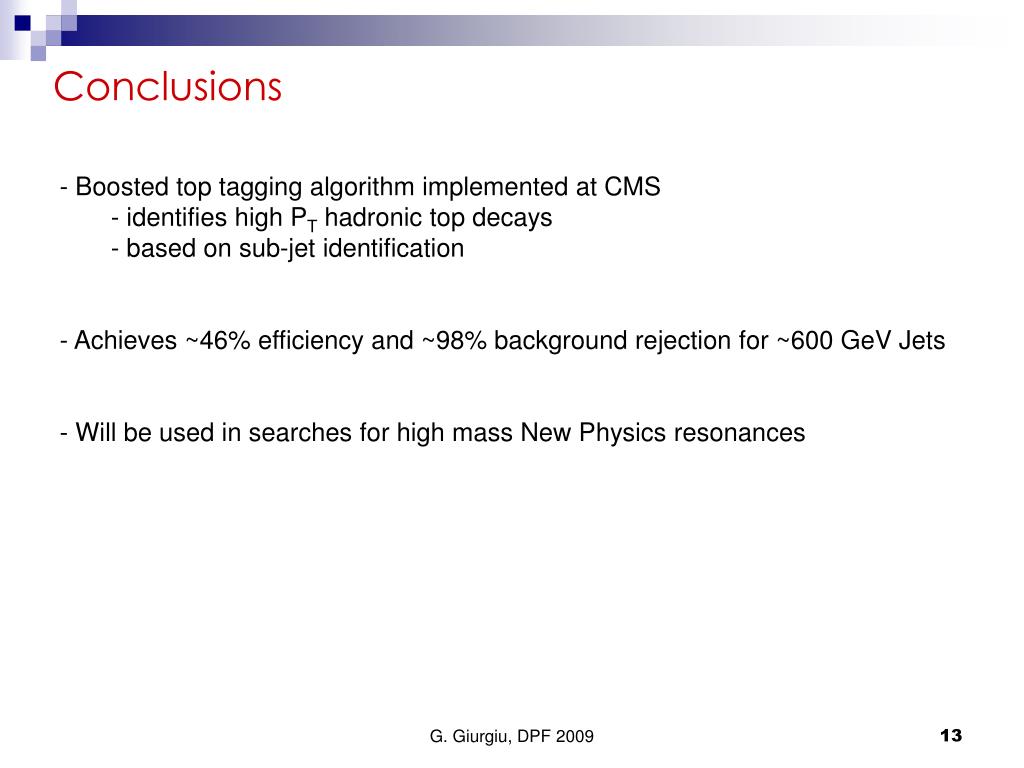 Conclusions

- Boosted top tagging algorithm implemented at CMS
- identifies high $P_T$ hadronic top decays
- based on sub-jet identification

- Achieves ~46% efficiency and ~98% background rejection for ~600 GeV Jets

- Will be used in searches for high mass New Physics resonances

G. Giurgiu, DPF 2009

13